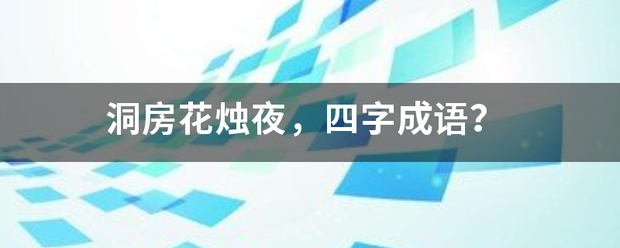 洞房花烛夜，四字成语?